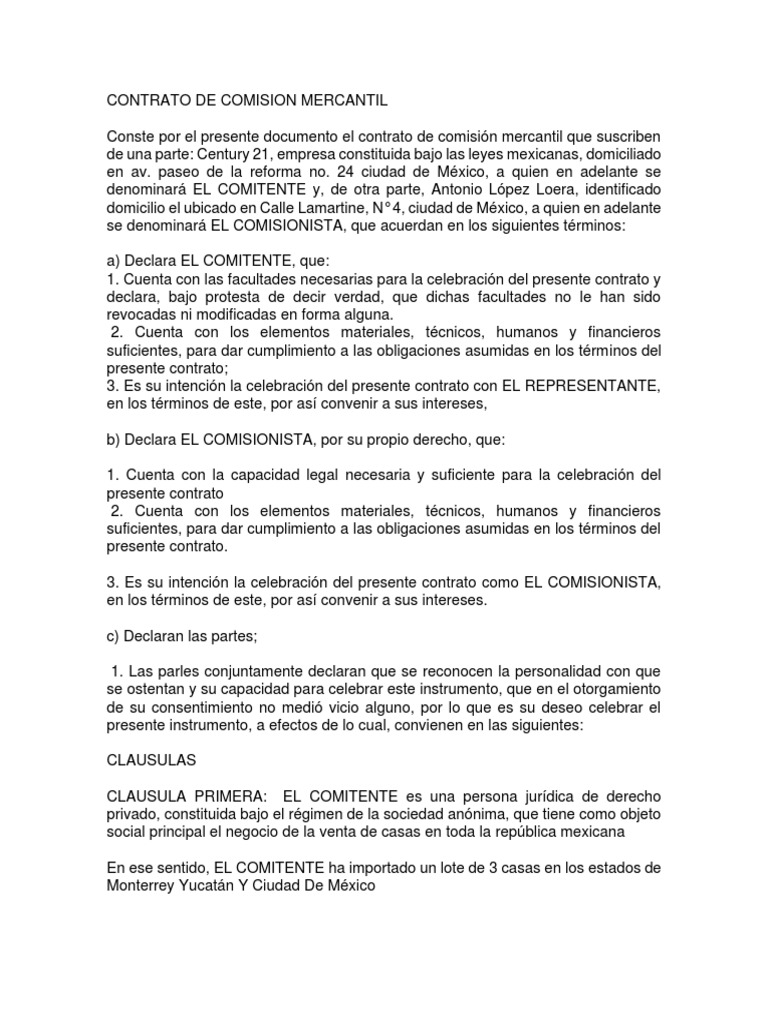 CONTRATO DE COMISION MERCANTIL

Conste por el presente documento el contrato de comisión mercantil que suscriben de una parte: Century 21, empresa constituida bajo las leyes mexicanas, domiciliado en av. paseo de la reforma no. 24 ciudad de México, a quien en adelante se denominará EL COMITENTE y, de otra parte, Antonio López Loera, identificado domicilio el ubicado en Calle Lamartine, N°4, ciudad de México, a quien en adelante se denominará EL COMISIONISTA, que acuerdan en los siguientes términos:

a) Declara EL COMITENTE, que:
1. Cuenta con las facultades necesarias para la celebración del presente contrato y declara, bajo protesta de decir verdad, que dichas facultades no le han sido revocadas ni modificadas en forma alguna.
2. Cuenta con los elementos materiales, técnicos, humanos y financieros suficientes, para dar cumplimiento a las obligaciones asumidas en los términos del presente contrato;
3. Es su intención la celebración del presente contrato con EL REPRESENTANTE, en los términos de este, por así convenir a sus intereses,

b) Declara EL COMISIONISTA, por su propio derecho, que:

1. Cuenta con la capacidad legal necesaria y suficiente para la celebración del presente contrato
2. Cuenta con los elementos materiales, técnicos, humanos y financieros suficientes, para dar cumplimiento a las obligaciones asumidas en los términos del presente contrato.

3. Es su intención la celebración del presente contrato como EL COMISIONISTA, en los términos de este, por así convenir a sus intereses.

c) Declaran las partes;

1. Las parles conjuntamente declaran que se reconocen la personalidad con que se ostentan y su capacidad para celebrar este instrumento, que en el otorgamiento de su consentimiento no medió vicio alguno, por lo que es su deseo celebrar el presente instrumento, a efectos de lo cual, convienen en las siguientes:

CLAUSULAS

CLAUSULA PRIMERA: EL COMITENTE es una persona jurídica de derecho privado, constituida bajo el régimen de la sociedad anónima, que tiene como objeto social principal el negocio de la venta de casas en toda la república mexicana

En ese sentido, EL COMITENTE ha importado un lote de 3 casas en los estados de Monterrey Yucatán Y Ciudad De México